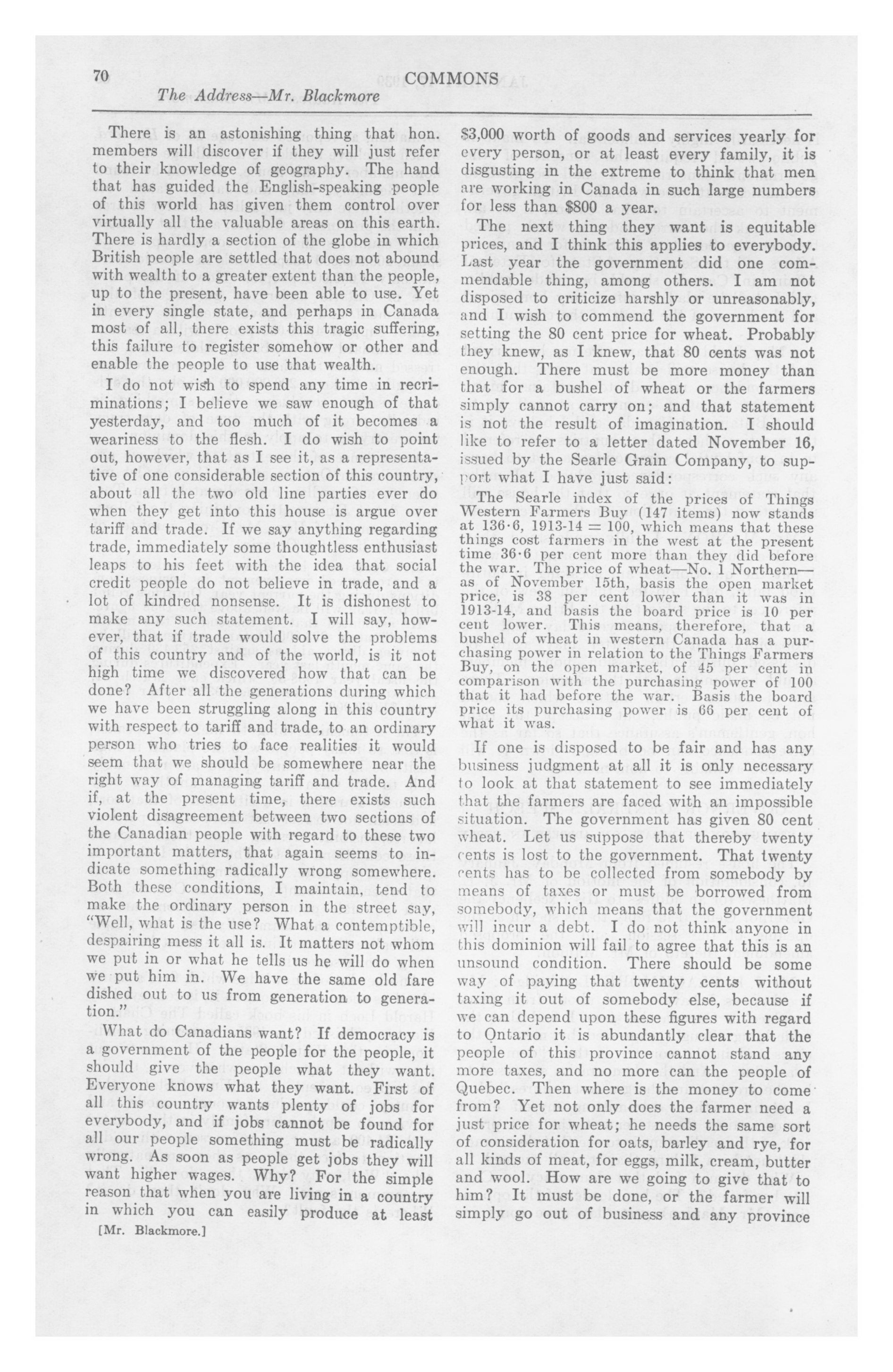 70 COMMONS
The Address—Mr. Blackmore

There is an astonishing thing that hon. members will discover if they will just refer to their knowledge of geography. The hand that has guided the English-speaking people of this world has given them control over virtually all the valuable areas on this earth. There is hardly a section of the globe in which British people are settled that does not abound with wealth to a greater extent than the people, up to the present, have been able to use. Yet in every single state, and perhaps in Canada most of all, there exists this tragic suffering, this failure to register somehow or other and enable the people to use that wealth.

I do not wish to spend any time in recriminations; I believe we saw enough of that yesterday, and too much of it becomes a weariness to the flesh. I do wish to point out, however, that as I see it, as a representative of one considerable section of this country, about all the two old line parties ever do when they get into this house is argue over tariff and trade. If we say anything regarding trade, immediately some thoughtless enthusiast leaps to his feet with the idea that social credit people do not believe in trade, and a lot of kindred nonsense. It is dishonest to make any such statement. I will say, however, that if trade would solve the problems of this country and of the world, is it not high time we discovered how that can be done? After all the generations during which we have been struggling along in this country with respect to tariff and trade, to an ordinary person who tries to face realities it would seem that we should be somewhere near the right way of managing tariff and trade. And if, at the present time, there exists such violent disagreement between two sections of the Canadian people with regard to these two important matters, that again seems to indicate something radically wrong somewhere. Both these conditions, I maintain, tend to make the ordinary person in the street say, "Well, what is the use? What a contemptible, despairing mess it all is. It matters not whom we put in or what he tells us he will do when we put him in. We have the same old fare dished out to us from generation to generation."

What do Canadians want? If democracy is a government of the people for the people, it should give the people what they want. Everyone knows what they want. First of all this country wants plenty of jobs for everybody, and if jobs cannot be found for all our people something must be radically wrong. As soon as people get jobs they will want higher wages. Why? For the simple reason that when you are living in a country in which you can easily produce at least

[Mr. Blackmore.]

$3,000 worth of goods and services yearly for every person, or at least every family, it is disgusting in the extreme to think that men are working in Canada in such large numbers for less than $800 a year.

The next thing they want is equitable prices, and I think this applies to everybody. Last year the government did one commendable thing, among others. I am not disposed to criticize harshly or unreasonably, and I wish to commend the government for setting the 80 cent price for wheat. Probably they knew, as I knew, that 80 cents was not enough. There must be more money than that for a bushel of wheat or the farmers simply cannot carry on; and that statement is not the result of imagination. I should like to refer to a letter dated November 16, issued by the Searle Grain Company, to support what I have just said:

The Searle index of the prices of Things Western Farmers Buy (147 items) now stands at 136·6, 1913-14 = 100, which means that these things cost farmers in the west at the present time 36·6 per cent more than they did before the war. The price of wheat—No. 1 Northern—as of November 15th, basis the open market price, is 38 per cent lower than it was in 1913-14, and basis the board price is 10 per cent lower. This means, therefore, that a bushel of wheat in western Canada has a purchasing power in relation to the Things Farmers Buy, on the open market, of 45 per cent in comparison with the purchasing power of 100 that it had before the war. Basis the board price its purchasing power is 66 per cent of what it was.

If one is disposed to be fair and has any business judgment at all it is only necessary to look at that statement to see immediately that the farmers are faced with an impossible situation. The government has given 80 cent wheat. Let us suppose that thereby twenty cents is lost to the government. That twenty cents has to be collected from somebody by means of taxes or must be borrowed from somebody, which means that the government will incur a debt. I do not think anyone in this dominion will fail to agree that this is an unsound condition. There should be some way of paying that twenty cents without taxing it out of somebody else, because if we can depend upon these figures with regard to Ontario it is abundantly clear that the people of this province cannot stand any more taxes, and no more can the people of Quebec. Then where is the money to come from? Yet not only does the farmer need a just price for wheat; he needs the same sort of consideration for oats, barley and rye, for all kinds of meat, for eggs, milk, cream, butter and wool. How are we going to give that to him? It must be done, or the farmer will simply go out of business and any province